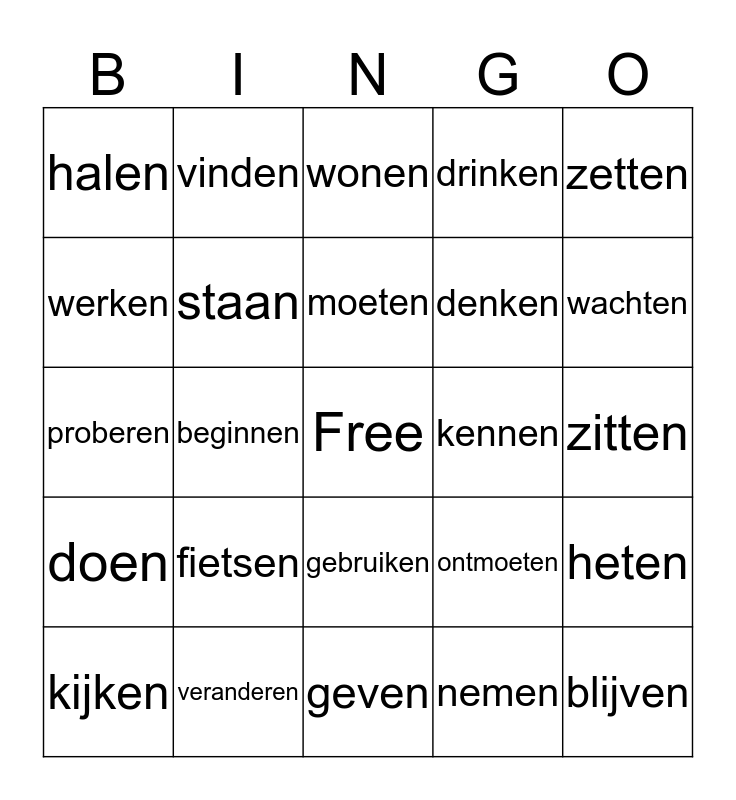 | B | I | N | G | O |
|---|---|---|---|---|
| halen | vinden | wonen | drinken | zetten |
| werken | staan | moeten | denken | wachten |
| proberen | beginnen | Free | kennen | zitten |
| doen | fietsen | gebruiken | ontmoeten | heten |
| kijken | veranderen | geven | nemen | blijven |